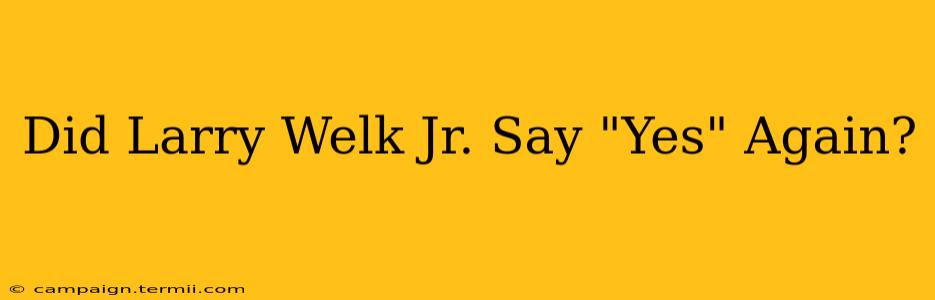 Did Larry Welk Jr. Say "Yes" Again?

© campaign.termii.com